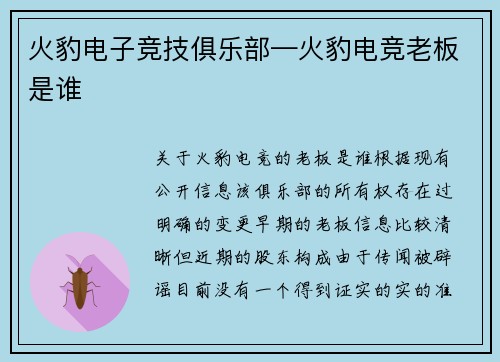 火豹电子竞技俱乐部—火豹电竞老板是谁

关于火豹电竞的老板是谁根据现有公开信息该俱乐部的所有权存在过明确的变更早期的老板信息比较清晰但近期的股东构成由于传闻被辟谣目前没有一个得到证实的实的准